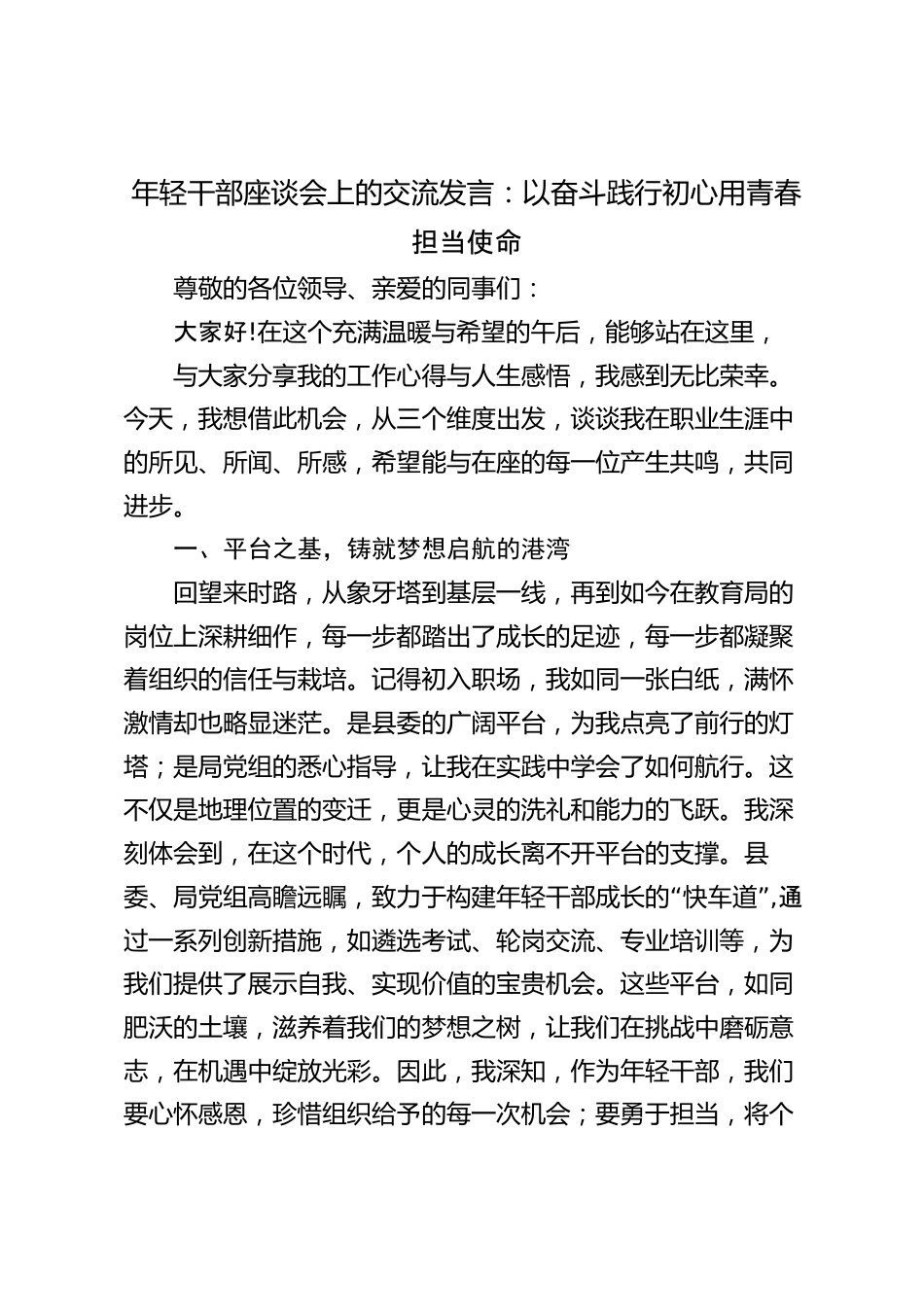 年轻干部座谈会上的交流发言：以奋斗践行初心用青春担当使命

尊敬的各位领导、亲爱的同事们：

大家好!在这个充满温暖与希望的午后，能够站在这里，

与大家分享我的工作心得与人生感悟，我感到无比荣幸。今天，我想借此机会，从三个维度出发，谈谈我在职业生涯中的所见、所闻、所感，希望能与在座的每一位产生共鸣，共同进步。

一、平台之基，铸就梦想启航的港湾

回望来时路，从象牙塔到基层一线，再到如今在教育局的岗位上深耕细作，每一步都踏出了成长的足迹，每一步都凝聚着组织的信任与栽培。记得初入职场，我如同一张白纸，满怀激情却也略显迷茫。是县委的广阔平台，为我点亮了前行的灯塔；是局党组的悉心指导，让我在实践中学会了如何航行。这不仅是地理位置的变迁，更是心灵的洗礼和能力的飞跃。我深刻体会到，在这个时代，个人的成长离不开平台的支撑。县委、局党组高瞻远瞩，致力于构建年轻干部成长的“快车道”,通过一系列创新措施，如遴选考试、轮岗交流、专业培训等，为我们提供了展示自我、实现价值的宝贵机会。这些平台，如同肥沃的土壤，滋养着我们的梦想之树，让我们在挑战中磨砺意志，在机遇中绽放光彩。因此，我深知，作为年轻干部，我们要心怀感恩，珍惜组织给予的每一次机会；要勇于担当，将个